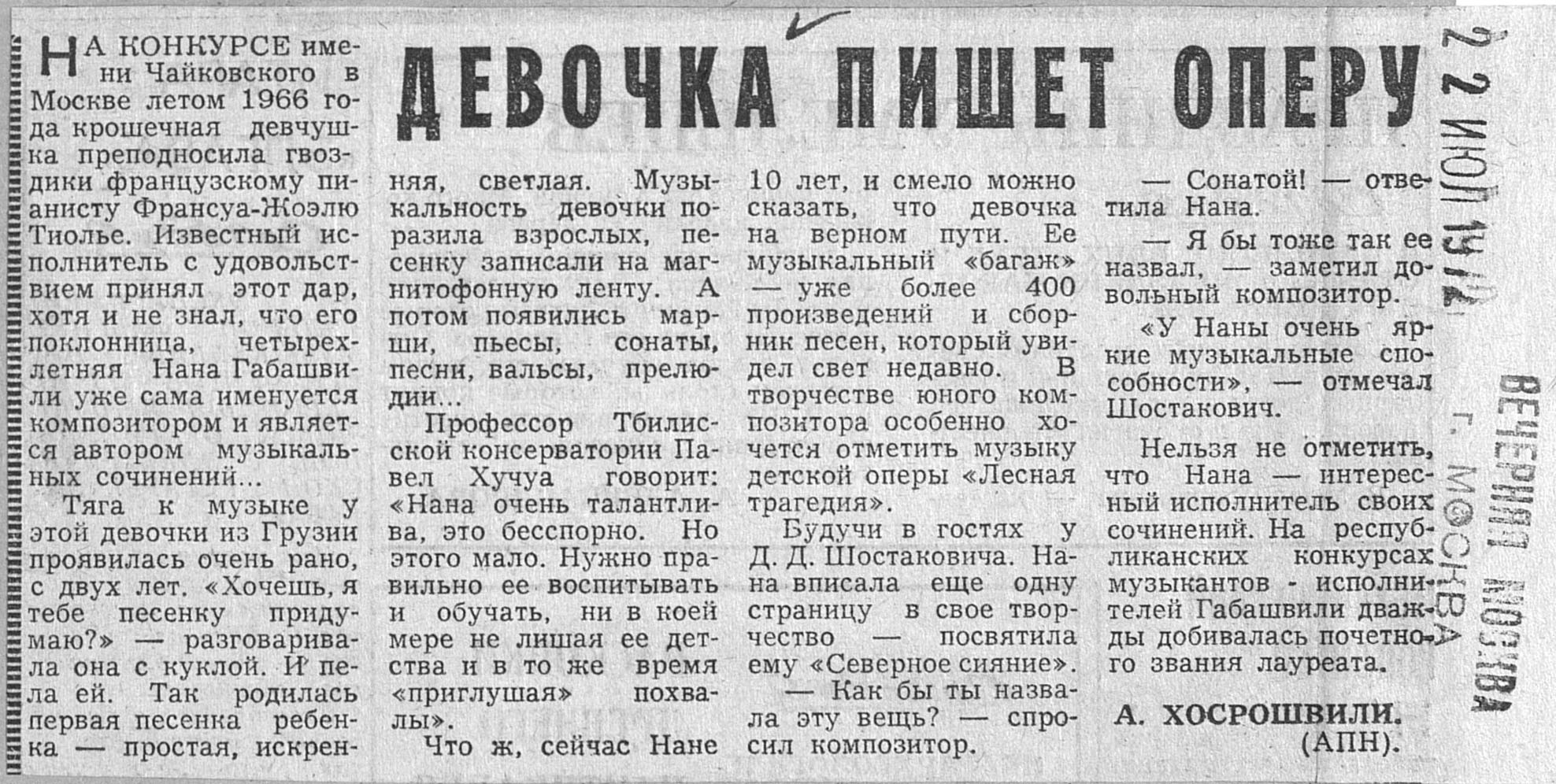 ДЕВОЧКА ПИШЕТ ОПЕРУ

НА КОНКУРСЕ имени Чайковского в Москве летом 1966 года крошечная девчушка преподносила гвоздики французскому пианисту Франсуа-Жоэлю Тиолье. Известный исполнитель с удовольствием принял этот дар, хотя и не знал, что его поклонница, четырехлетняя Нана Габашвили уже сама именуется композитором и является автором музыкальных сочинений...

Тяга к музыке у этой девочки из Грузии проявилась очень рано, с двух лет. «Хочешь, я тебе песенку придумаю?» — разговаривала она с куклой. И пела ей. Так родилась первая песенка ребенка — простая, искренняя, светлая. Музыкальность девочки поразила взрослых, песенку записали на магнитофонную ленту. А потом появились марши, пьесы, сонаты, песни, вальсы, прелюдии...

Профессор Тбилисской консерватории Павел Хучуа говорит: «Нана очень талантлива, это бесспорно. Но этого мало. Нужно правильно ее воспитывать и обучать, ни в коей мере не лишая ее детства и в то же время «приглушая» похвалы».

Что ж, сейчас Нане 10 лет, и смело можно сказать, что девочка на верном пути. Ее музыкальный «багаж» — уже более 400 произведений и сборник песен, который увидел свет недавно. В творчестве юного композитора особенно хочется отметить музыку детской оперы «Лесная трагедия».

Будучи в гостях у Д. Д. Шостаковича. Нана вписала еще одну страницу в свое творчество — посвятила ему «Северное сияние».

— Как бы ты назвала эту вещь? — спросил композитор.

— Сонатой! — ответила Нана.

— Я бы тоже так ее назвал, — заметил довольный композитор.

«У Наны очень яркие музыкальные способности», — отмечал Шостакович.

Нельзя не отметить, что Нана — интересный исполнитель своих сочинений. На республиканских конкурсах музыкантов - исполнителей Габашвили дважды добивалась почетного звания лауреата.

А. ХОСРОШВИЛИ. (АПН).

22 ИЮЛ 1972
ВЕЧЕРНЯЯ МОСКВА
г. МОСКВА